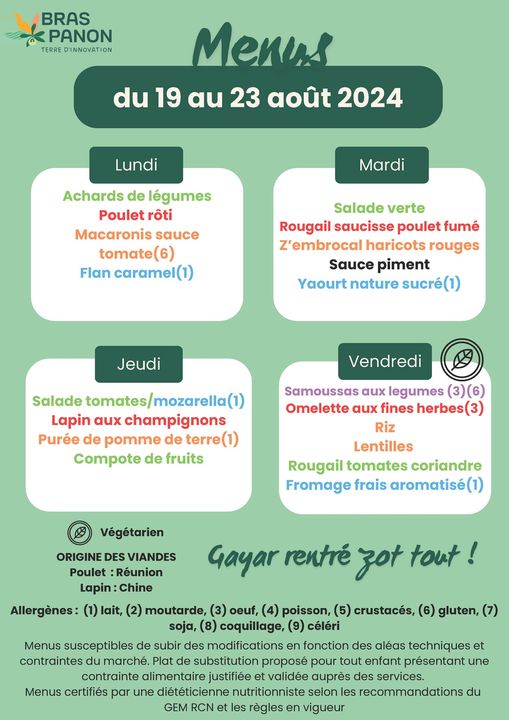 BRAS PANON
TERRE D'INNOVATION

Menus

du 19 au 23 août 2024

Lundi

Achards de légumes
Poulet rôti
Macaronis sauce tomate(6)
Flan caramel(1)

Mardi

Salade verte
Rougail saucisse poulet fumé
Z'embrocal haricots rouges
Sauce piment
Yaourt nature sucré(1)

Jeudi

Salade tomates/mozarella(1)
Lapin aux champignons
Purée de pomme de terre(1)
Compote de fruits

Vendredi

Samoussas aux legumes (3)(6)
Omelette aux fines herbes(3)
Riz
Lentilles
Rougail tomates coriandre
Fromage frais aromatisé(1)

Végétarien

ORIGINE DES VIANDES
Poulet : Réunion
Lapin : Chine

Gayar rentré zot tout !

Allergènes : (1) lait, (2) moutarde, (3) oeuf, (4) poisson, (5) crustacés, (6) gluten, (7) soja, (8) coquillage, (9) céléri

Menus susceptibles de subir des modifications en fonction des aléas techniques et contraintes du marché. Plat de substitution proposé pour tout enfant présentant une contrainte alimentaire justifiée et validée auprès des services.
Menus certifiés par une diététicienne nutritionniste selon les recommandations du GEM RCN et les règles en vigueur